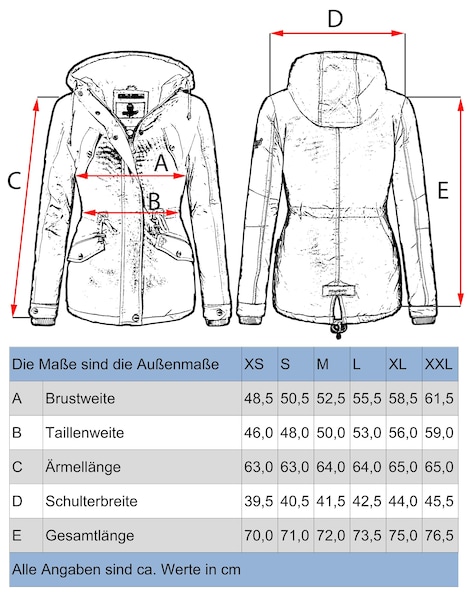 D

C

A

B

E

| Die Maße sind die Außenmaße | | XS | S | M | L | XL | XXL |
|---|---|---|---|---|---|---|---|
| A | Brustweite | 48,5 | 50,5 | 52,5 | 55,5 | 58,5 | 61,5 |
| B | Taillenweite | 46,0 | 48,0 | 50,0 | 53,0 | 56,0 | 59,0 |
| C | Ärmellänge | 63,0 | 63,0 | 64,0 | 64,0 | 65,0 | 65,0 |
| D | Schulterbreite | 39,5 | 40,5 | 41,5 | 42,5 | 44,0 | 45,5 |
| E | Gesamtlänge | 70,0 | 71,0 | 72,0 | 73,5 | 75,0 | 76,5 |

Alle Angaben sind ca. Werte in cm